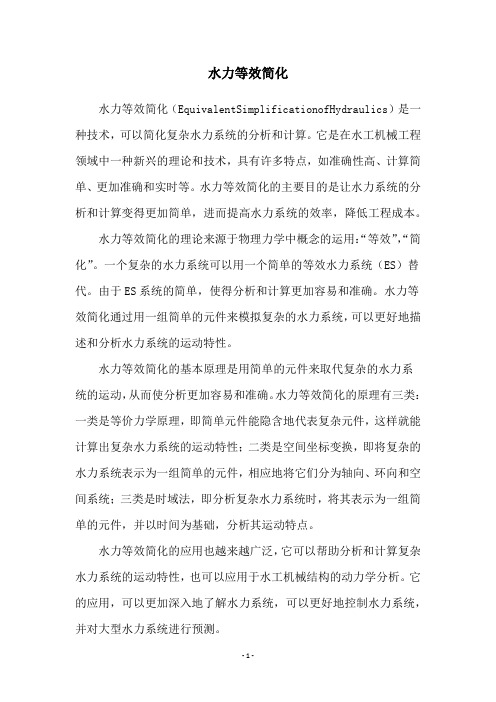 水力等效简化

水力等效简化（EquivalentSimplificationofHydraulics）是一种技术，可以简化复杂水力系统的分析和计算。它是在水工机械工程领域中一种新兴的理论和技术，具有许多特点，如准确性高、计算简单、更加准确和实时等。水力等效简化的主要目的是让水力系统的分析和计算变得更加简单，进而提高水力系统的效率，降低工程成本。

水力等效简化的理论来源于物理力学中概念的运用：“等效”，“简化”。一个复杂的水力系统可以用一个简单的等效水力系统（ES）替代。由于ES系统的简单，使得分析和计算更加容易和准确。水力等效简化通过用一组简单的元件来模拟复杂的水力系统，可以更好地描述和分析水力系统的运动特性。

水力等效简化的基本原理是用简单的元件来取代复杂的水力系统的运动，从而使分析更加容易和准确。水力等效简化的原理有三类：一类是等价力学原理，即简单元件能隐含地代表复杂元件，这样就能计算出复杂水力系统的运动特性；二类是空间坐标变换，即将复杂的水力系统表示为一组简单的元件，相应地将它们分为轴向、环向和空间系统；三类是时域法，即分析复杂水力系统时，将其表示为一组简单的元件，并以时间为基础，分析其运动特点。

水力等效简化的应用也越来越广泛，它可以帮助分析和计算复杂水力系统的运动特性，也可以应用于水工机械结构的动力学分析。它的应用，可以更加深入地了解水力系统，可以更好地控制水力系统，并对大型水力系统进行预测。

-1-